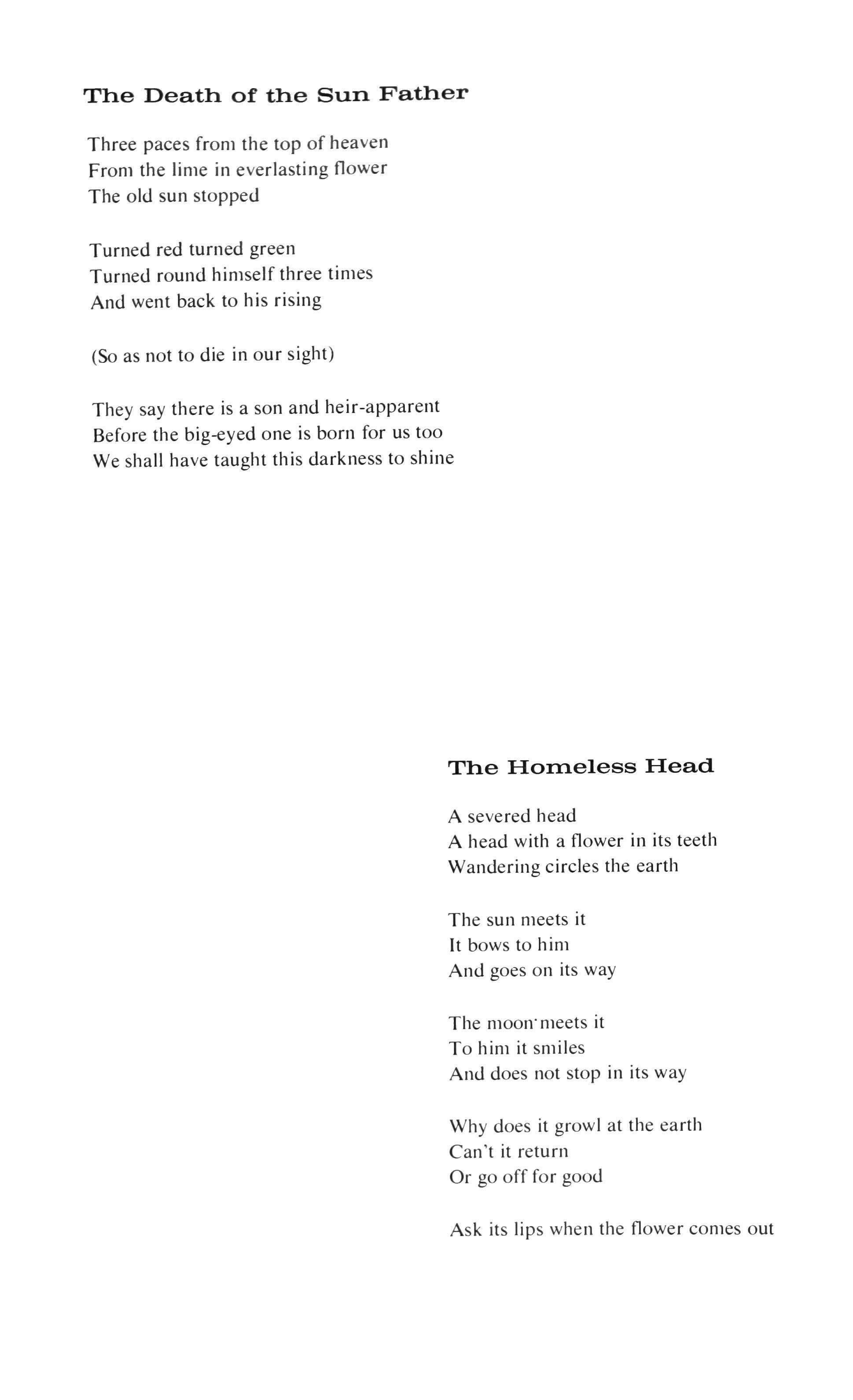 The Death of the Sun Father

Three paces from the top of heaven
From the lime in everlasting flower
The old sun stopped

Turned red turned green
Turned round himself three times
And went back to his rising

(So as not to die in our sight)

They say there is a son and heir-apparent
Before the big-eyed one is born for us too
We shall have taught this darkness to shine

The Homeless Head

A severed head
A head with a flower in its teeth
Wandering circles the earth

The sun meets it
It bows to him
And goes on its way

The moon meets it
To him it smiles
And does not stop in its way

Why does it growl at the earth
Can't it return
Or go off for good

Ask its lips when the flower comes out